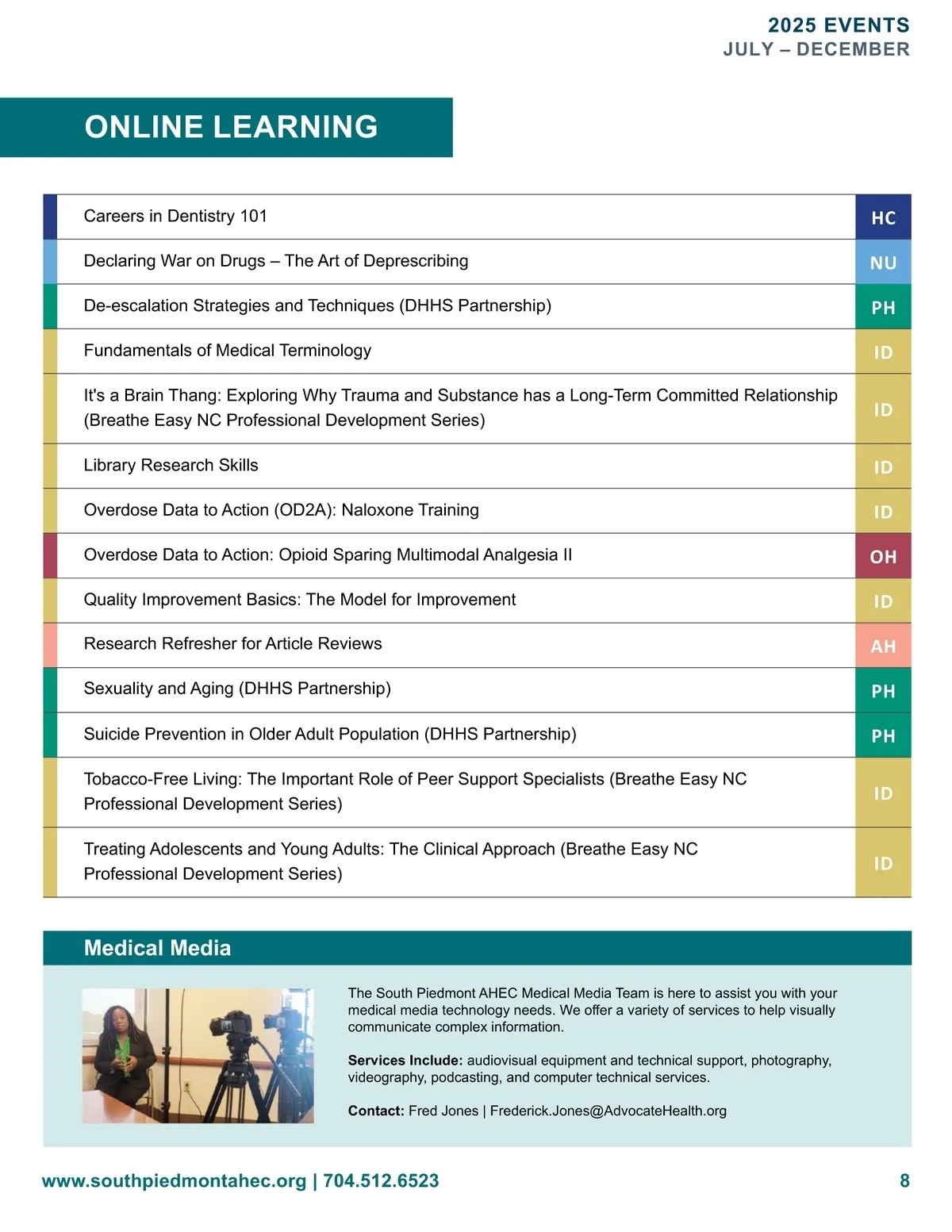 2025 EVENTS
JULY – DECEMBER

ONLINE LEARNING

| | |
|---|---|
| Careers in Dentistry 101 | HC |
| Declaring War on Drugs – The Art of Deprescribing | NU |
| De-escalation Strategies and Techniques (DHHS Partnership) | PH |
| Fundamentals of Medical Terminology | ID |
| It's a Brain Thang: Exploring Why Trauma and Substance has a Long-Term Committed Relationship (Breathe Easy NC Professional Development Series) | ID |
| Library Research Skills | ID |
| Overdose Data to Action (OD2A): Naloxone Training | ID |
| Overdose Data to Action: Opioid Sparing Multimodal Analgesia II | OH |
| Quality Improvement Basics: The Model for Improvement | ID |
| Research Refresher for Article Reviews | AH |
| Sexuality and Aging (DHHS Partnership) | PH |
| Suicide Prevention in Older Adult Population (DHHS Partnership) | PH |
| Tobacco-Free Living: The Important Role of Peer Support Specialists (Breathe Easy NC Professional Development Series) | ID |
| Treating Adolescents and Young Adults: The Clinical Approach (Breathe Easy NC Professional Development Series) | ID |

Medical Media

The South Piedmont AHEC Medical Media Team is here to assist you with your medical media technology needs. We offer a variety of services to help visually communicate complex information.

Services Include: audiovisual equipment and technical support, photography, videography, podcasting, and computer technical services.

Contact: Fred Jones | Frederick.Jones@AdvocateHealth.org

www.southpiedmontahec.org | 704.512.6523

8